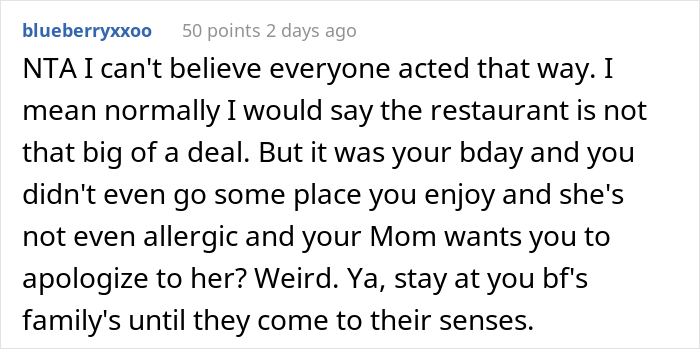 blueberryxxoo 50 points 2 days ago

NTA I can't believe everyone acted that way. I mean normally I would say the restaurant is not that big of a deal. But it was your bday and you didn't even go some place you enjoy and she's not even allergic and your Mom wants you to apologize to her? Weird. Ya, stay at you bf's family's until they come to their senses.